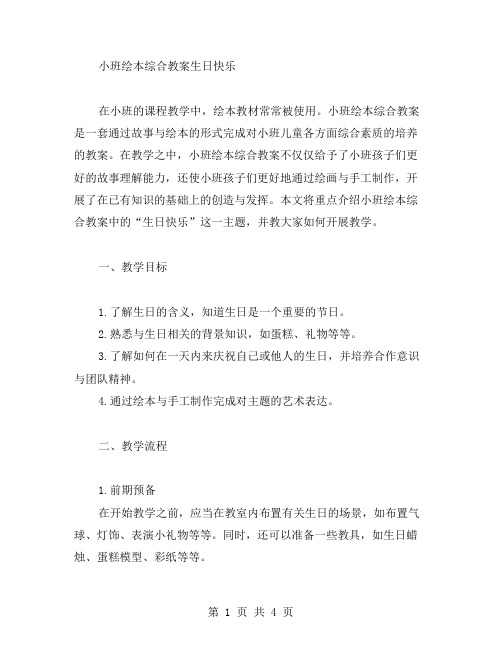 小班绘本综合教案生日快乐

在小班的课程教学中，绘本教材常常被使用。小班绘本综合教案是一套通过故事与绘本的形式完成对小班儿童各方面综合素质的培养的教案。在教学之中，小班绘本综合教案不仅仅给予了小班孩子们更好的故事理解能力，还使小班孩子们更好地通过绘画与手工制作，开展了在已有知识的基础上的创造与发挥。本文将重点介绍小班绘本综合教案中的“生日快乐”这一主题，并教大家如何开展教学。

一、教学目标

1.了解生日的含义，知道生日是一个重要的节日。
2.熟悉与生日相关的背景知识，如蛋糕、礼物等等。
3.了解如何在一天内来庆祝自己或他人的生日，并培养合作意识与团队精神。
4.通过绘本与手工制作完成对主题的艺术表达。

二、教学流程

1.前期预备
在开始教学之前，应当在教室内布置有关生日的场景，如布置气球、灯饰、表演小礼物等等。同时，还可以准备一些教具，如生日蜡烛、蛋糕模型、彩纸等等。

第 1 页 共 4 页